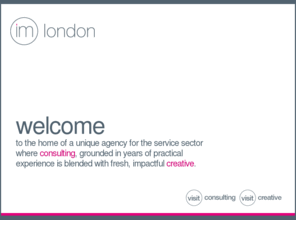 im london

welcome

to the home of a unique agency for the service sector where consulting, grounded in years of practical experience is blended with fresh, impactful creative.

visit consulting visit creative